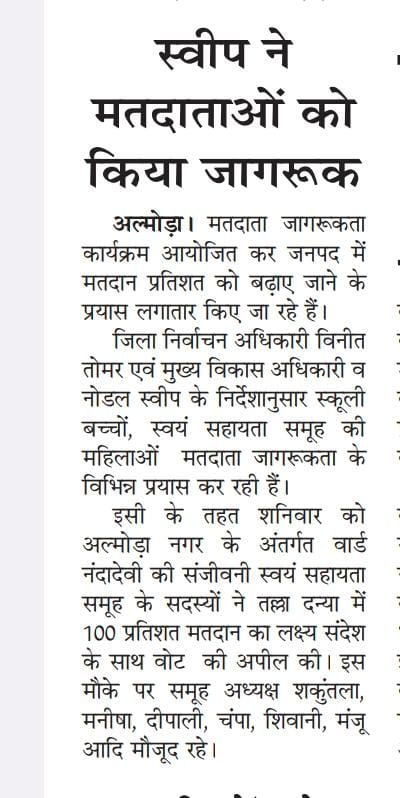 स्वीप ने मतदाताओं को किया जागरूक

अल्मोड़ा। मतदाता जागरूकता कार्यक्रम आयोजित कर जनपद में मतदान प्रतिशत को बढ़ाए जाने के प्रयास लगातार किए जा रहे हैं।

जिला निर्वाचन अधिकारी विनीत तोमर एवं मुख्य विकास अधिकारी व नोडल स्वीप के निर्देशानुसार स्कूली बच्चों, स्वयं सहायता समूह की महिलाओं मतदाता जागरूकता के विभिन्न प्रयास कर रही हैं।

इसी के तहत शनिवार को अल्मोड़ा नगर के अंतर्गत वार्ड नंदादेवी की संजीवनी स्वयं सहायता समूह के सदस्यों ने तल्ला दन्या में 100 प्रतिशत मतदान का लक्ष्य संदेश के साथ वोट की अपील की। इस मौके पर समूह अध्यक्ष शकुंतला, मनीषा, दीपाली, चंपा, शिवानी, मंजू आदि मौजूद रहे।